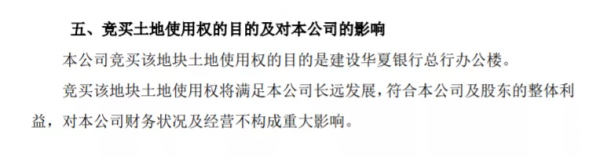 五、竞买土地使用权的目的及对本公司的影响

本公司竞买该地块土地使用权的目的是建设华夏银行总行办公楼。

竞买该地块土地使用权将满足本公司长远发展，符合本公司及股东的整体利益，对本公司财务状况及经营不构成重大影响。